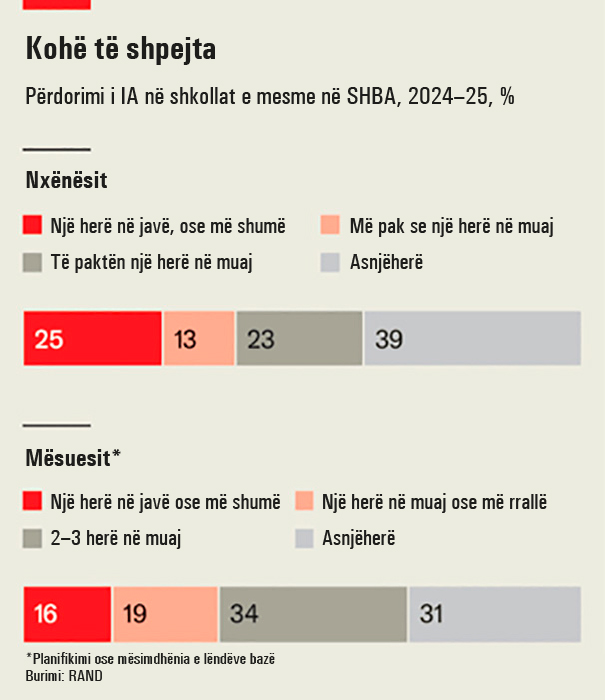 Kohë të shpejta

Përdorimi i IA në shkollat e mesme në SHBA, 2024–25, %

Nxënësit

Një herë në javë, ose më shumë
Më pak se një herë në muaj
Të paktën një herë në muaj
Asnjëherë

25 13 23 39

Mësuesit*

Një herë në javë ose më shumë
Një herë në muaj ose më rrallë
2–3 herë në muaj
Asnjëherë

16 19 34 31

*Planifikimi ose mësimdhënia e lëndëve bazë
Burimi: RAND